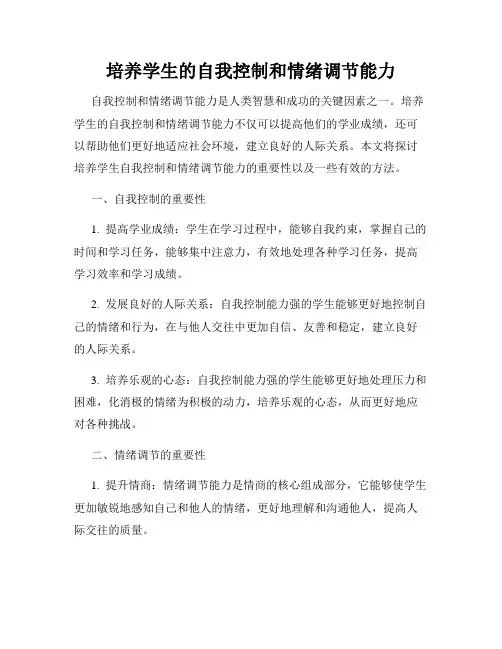 培养学生的自我控制和情绪调节能力

自我控制和情绪调节能力是人类智慧和成功的关键因素之一。培养学生的自我控制和情绪调节能力不仅可以提高他们的学业成绩，还可以帮助他们更好地适应社会环境，建立良好的人际关系。本文将探讨培养学生自我控制和情绪调节能力的重要性以及一些有效的方法。

一、自我控制的重要性

1. 提高学业成绩：学生在学习过程中，能够自我约束，掌握自己的时间和学习任务，能够集中注意力，有效地处理各种学习任务，提高学习效率和学习成绩。

2. 发展良好的人际关系：自我控制能力强的学生能够更好地控制自己的情绪和行为，在与他人交往中更加自信、友善和稳定，建立良好的人际关系。

3. 培养乐观的心态：自我控制能力强的学生能够更好地处理压力和困难，化消极的情绪为积极的动力，培养乐观的心态，从而更好地应对各种挑战。

二、情绪调节的重要性

1. 提升情商：情绪调节能力是情商的核心组成部分，它能够使学生更加敏锐地感知自己和他人的情绪，更好地理解和沟通他人，提高人际交往的质量。